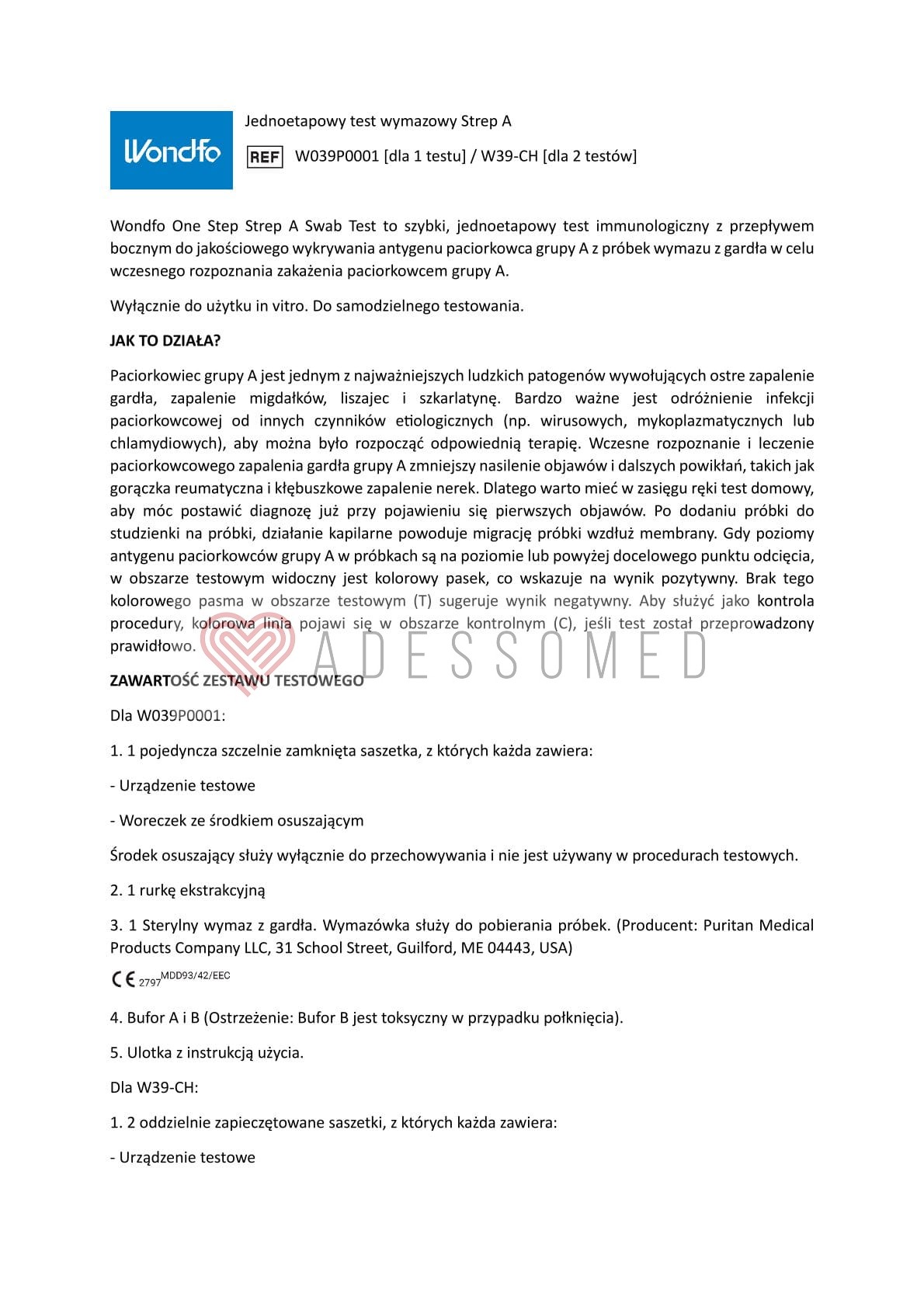 Wondfo

Jednoetapowy test wymazowy Strep A

REF W039P0001 [dla 1 testu] / W39-CH [dla 2 testów]

Wondfo One Step Strep A Swab Test to szybki, jednoetapowy test immunologiczny z przepływem bocznym do jakościowego wykrywania antygenu paciorkowca grupy A z próbek wymazu z gardła w celu wczesnego rozpoznania zakażenia paciorkowcem grupy A.

Wyłącznie do użytku in vitro. Do samodzielnego testowania.

JAK TO DZIAŁA?

Paciorkowiec grupy A jest jednym z najważniejszych ludzkich patogenów wywołujących ostre zapalenie gardła, zapalenie migdałków, liszajec i szkarlatynę. Bardzo ważne jest odróżnienie infekcji paciorkowcowej od innych czynników etiologicznych (np. wirusowych, mykoplazmatycznych lub chlamydiowych), aby można było rozpocząć odpowiednią terapię. Wczesne rozpoznanie i leczenie paciorkowcowego zapalenia gardła grupy A zmniejszy nasilenie objawów i dalszych powikłań, takich jak gorączka reumatyczna i kłębuszkowe zapalenie nerek. Dlatego warto mieć w zasięgu ręki test domowy, aby móc postawić diagnozę już przy pojawieniu się pierwszych objawów. Po dodaniu próbki do studzienki na próbki, działanie kapilarne powoduje migrację próbki wzdłuż membrany. Gdy poziomy antygenu paciorkowców grupy A w próbkach są na poziomie lub powyżej docelowego punktu odcięcia, w obszarze testowym widoczny jest kolorowy pasek, co wskazuje na wynik pozytywny. Brak tego kolorowego pasma w obszarze testowym (T) sugeruje wynik negatywny. Aby służyć jako kontrola procedury, kolorowa linia pojawi się w obszarze kontrolnym (C), jeśli test został przeprowadzony prawidłowo.

ZAWARTOŚĆ ZESTAWU TESTOWEGO

Dla W039P0001:

1. 1 pojedyncza szczelnie zamknięta saszetka, z których każda zawiera:

- Urządzenie testowe

- Woreczek ze środkiem osuszającym

Środek osuszający służy wyłącznie do przechowywania i nie jest używany w procedurach testowych.

2. 1 rurkę ekstrakcyjną

3. 1 Sterylny wymaz z gardła. Wymazówka służy do pobierania próbek. (Producent: Puritan Medical Products Company LLC, 31 School Street, Guilford, ME 04443, USA)

CE 2797 MDD93/42/EEC

4. Bufor A i B (Ostrzeżenie: Bufor B jest toksyczny w przypadku połknięcia).

5. Ulotka z instrukcją użycia.

Dla W39-CH:

1. 2 oddzielnie zapieczętowane saszetki, z których każda zawiera:

- Urządzenie testowe

ADESSOMED